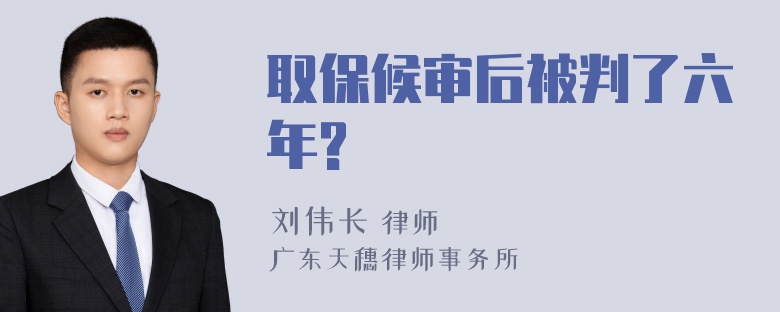 取保候审后被判了六年?

刘伟长 律师
广东天穗律师事务所